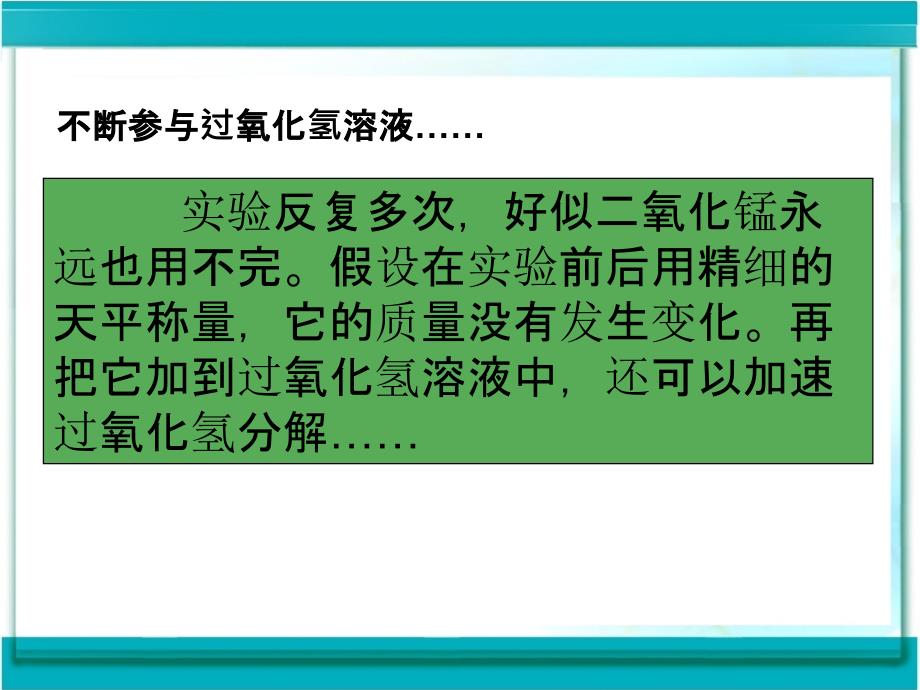 不断参与过氧化氢溶液……

实验反复多次，好似二氧化锰永远也用不完。假设在实验前后用精细的天平称量，它的质量没有发生变化。再把它加到过氧化氢溶液中，还可以加速过氧化氢分解……